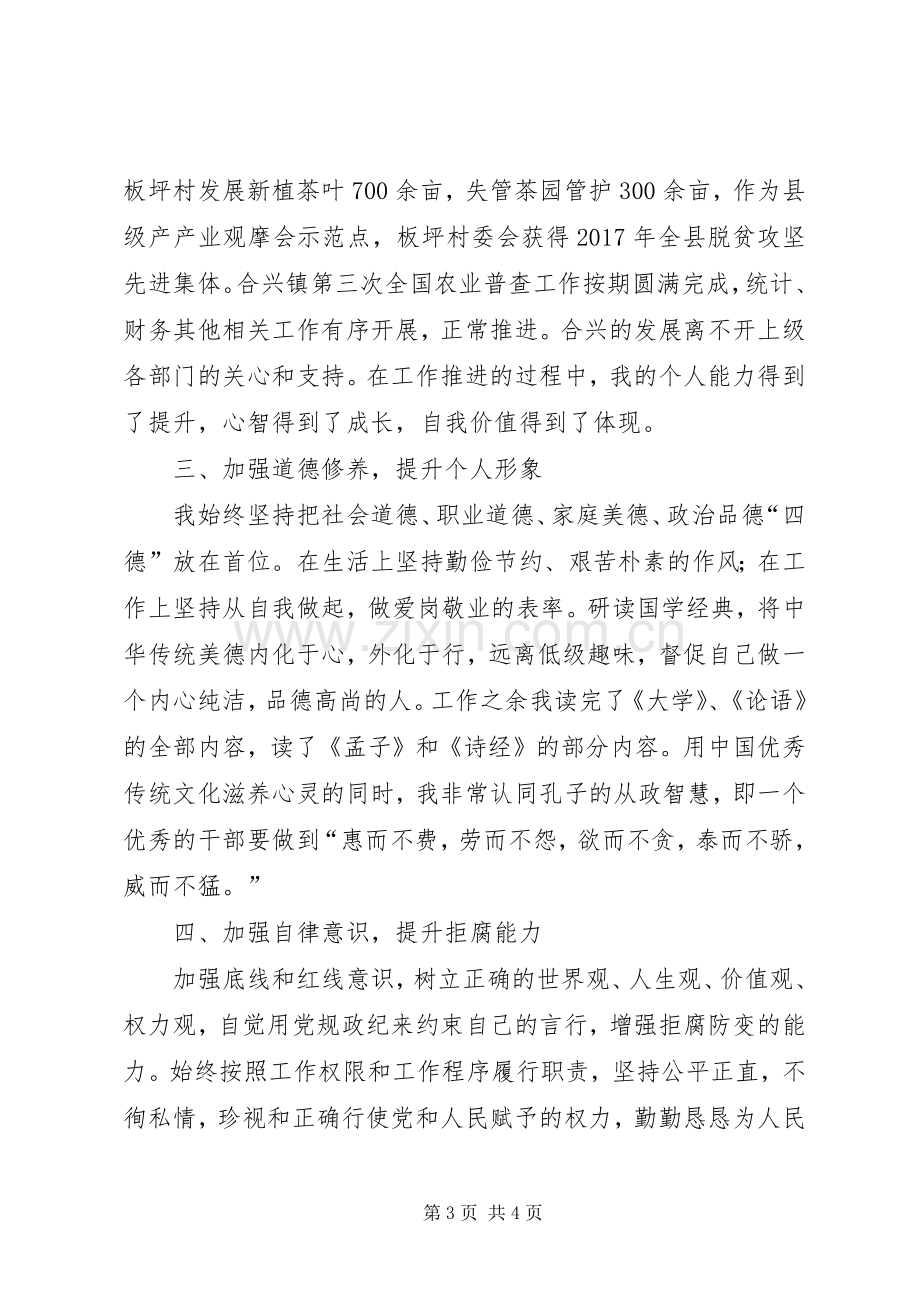 板坪村发展新植茶叶700余亩，失管茶园管护300余亩，作为县级产产业观摩会示范点，板坪村委会获得2017年全县脱贫攻坚先进集体。合兴镇第三次全国农业普查工作按期圆满完成，统计、财务其他相关工作有序开展，正常推进。合兴的发展离不开上级各部门的关心和支持。在工作推进的过程中，我的个人能力得到了提升，心智得到了成长，自我价值得到了体现。

三、加强道德修养，提升个人形象

我始终坚持把社会道德、职业道德、家庭美德、政治品德“四德”放在首位。在生活上坚持勤俭节约、艰苦朴素的作风；在工作上坚持从自我做起，做爱岗敬业的表率。研读国学经典，将中华传统美德内化于心，外化于行，远离低级趣味，督促自己做一个内心纯洁，品德高尚的人。工作之余我读完了《大学》、《论语》的全部内容，读了《孟子》和《诗经》的部分内容。用中国优秀传统文化滋养心灵的同时，我非常认同孔子的从政智慧，即一个优秀的干部要做到“惠而不费，劳而不怨，欲而不贪，泰而不骄，威而不猛。”

四、加强自律意识，提升拒腐能力

加强底线和红线意识，树立正确的世界观、人生观、价值观、权力观，自觉用党规政纪来约束自己的言行，增强拒腐防变的能力。始终按照工作权限和工作程序履行职责，坚持公平正直，不徇私情，珍视和正确行使党和人民赋予的权力，勤勤恳恳为人民

第3页 共4页

www.zixin.com.cn